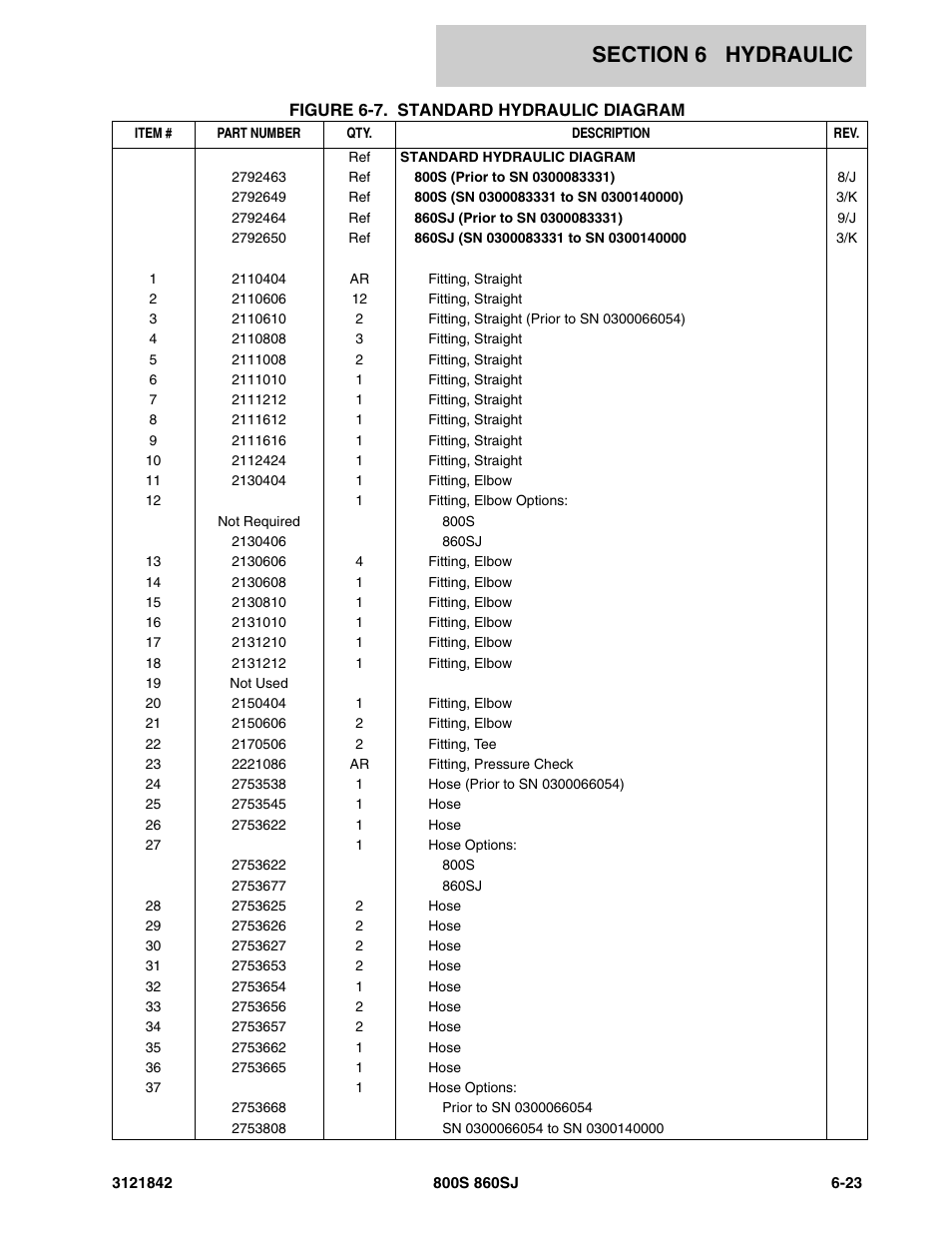 SECTION 6 HYDRAULIC

FIGURE 6-7. STANDARD HYDRAULIC DIAGRAM

| ITEM # | PART NUMBER | QTY. | DESCRIPTION | REV. |
|---|---|---|---|---|
| | | Ref | STANDARD HYDRAULIC DIAGRAM | |
| | 2792463 | Ref | 800S (Prior to SN 0300083331) | 8/J |
| | 2792649 | Ref | 800S (SN 0300083331 to SN 0300140000) | 3/K |
| | 2792464 | Ref | 860SJ (Prior to SN 0300083331) | 9/J |
| | 2792650 | Ref | 860SJ (SN 0300083331 to SN 0300140000 | 3/K |
| 1 | 2110404 | AR | Fitting, Straight | |
| 2 | 2110606 | 12 | Fitting, Straight | |
| 3 | 2110610 | 2 | Fitting, Straight (Prior to SN 0300066054) | |
| 4 | 2110808 | 3 | Fitting, Straight | |
| 5 | 2111008 | 2 | Fitting, Straight | |
| 6 | 2111010 | 1 | Fitting, Straight | |
| 7 | 2111212 | 1 | Fitting, Straight | |
| 8 | 2111612 | 1 | Fitting, Straight | |
| 9 | 2111616 | 1 | Fitting, Straight | |
| 10 | 2112424 | 1 | Fitting, Straight | |
| 11 | 2130404 | 1 | Fitting, Elbow | |
| 12 | | 1 | Fitting, Elbow Options: | |
| | Not Required | | 800S | |
| | 2130406 | | 860SJ | |
| 13 | 2130606 | 4 | Fitting, Elbow | |
| 14 | 2130608 | 1 | Fitting, Elbow | |
| 15 | 2130810 | 1 | Fitting, Elbow | |
| 16 | 2131010 | 1 | Fitting, Elbow | |
| 17 | 2131210 | 1 | Fitting, Elbow | |
| 18 | 2131212 | 1 | Fitting, Elbow | |
| 19 | Not Used | | | |
| 20 | 2150404 | 1 | Fitting, Elbow | |
| 21 | 2150606 | 2 | Fitting, Elbow | |
| 22 | 2170506 | 2 | Fitting, Tee | |
| 23 | 2221086 | AR | Fitting, Pressure Check | |
| 24 | 2753538 | 1 | Hose (Prior to SN 0300066054) | |
| 25 | 2753545 | 1 | Hose | |
| 26 | 2753622 | 1 | Hose | |
| 27 | | 1 | Hose Options: | |
| | 2753622 | | 800S | |
| | 2753677 | | 860SJ | |
| 28 | 2753625 | 2 | Hose | |
| 29 | 2753626 | 2 | Hose | |
| 30 | 2753627 | 2 | Hose | |
| 31 | 2753653 | 2 | Hose | |
| 32 | 2753654 | 1 | Hose | |
| 33 | 2753656 | 2 | Hose | |
| 34 | 2753657 | 2 | Hose | |
| 35 | 2753662 | 1 | Hose | |
| 36 | 2753665 | 1 | Hose | |
| 37 | | 1 | Hose Options: | |
| | 2753668 | | Prior to SN 0300066054 | |
| | 2753808 | | SN 0300066054 to SN 0300140000 | |

3121842 800S 860SJ 6-23